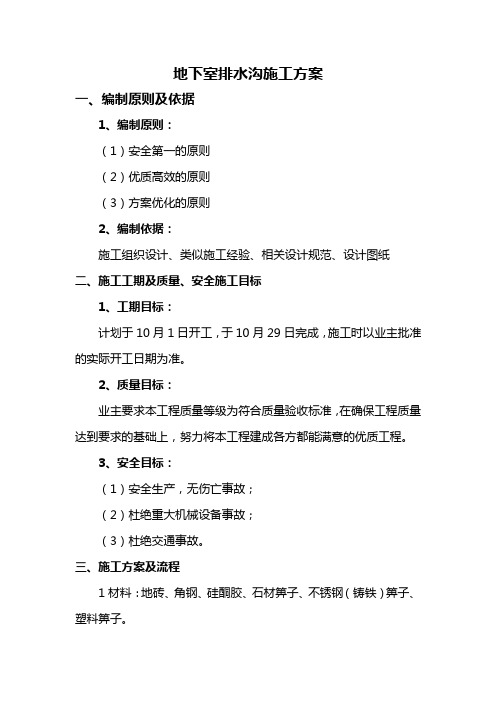 地下室排水沟施工方案

一、编制原则及依据

1、编制原则：

（1）安全第一的原则

（2）优质高效的原则

（3）方案优化的原则

2、编制依据：

施工组织设计、类似施工经验、相关设计规范、设计图纸

二、施工工期及质量、安全施工目标

1、工期目标：

计划于10月1日开工，于10月29日完成，施工时以业主批准的实际开工日期为准。

2、质量目标：

业主要求本工程质量等级为符合质量验收标准，在确保工程质量达到要求的基础上，努力将本工程建成各方都能满意的优质工程。

3、安全目标：

（1）安全生产，无伤亡事故；

（2）杜绝重大机械设备事故；

（3）杜绝交通事故。

三、施工方案及流程

1材料：地砖、角钢、硅酮胶、石材箅子、不锈钢（铸铁）箅子、塑料箅子。